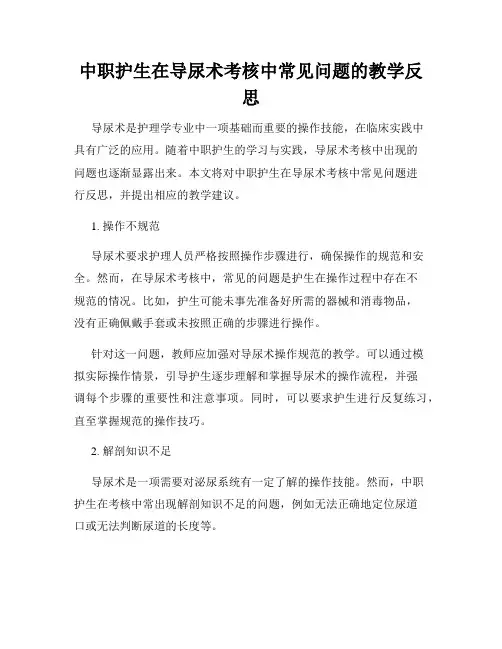 中职护生在导尿术考核中常见问题的教学反思

导尿术是护理学专业中一项基础而重要的操作技能，在临床实践中具有广泛的应用。随着中职护生的学习与实践，导尿术考核中出现的问题也逐渐显露出来。本文将对中职护生在导尿术考核中常见问题进行反思，并提出相应的教学建议。

1. 操作不规范

导尿术要求护理人员严格按照操作步骤进行，确保操作的规范和安全。然而，在导尿术考核中，常见的问题是护生在操作过程中存在不规范的情况。比如，护生可能未事先准备好所需的器械和消毒物品，没有正确佩戴手套或未按照正确的步骤进行操作。

针对这一问题，教师应加强对导尿术操作规范的教学。可以通过模拟实际操作情景，引导护生逐步理解和掌握导尿术的操作流程，并强调每个步骤的重要性和注意事项。同时，可以要求护生进行反复练习，直至掌握规范的操作技巧。

2. 解剖知识不足

导尿术是一项需要对泌尿系统有一定了解的操作技能。然而，中职护生在考核中常出现解剖知识不足的问题，例如无法正确地定位尿道口或无法判断尿道的长度等。